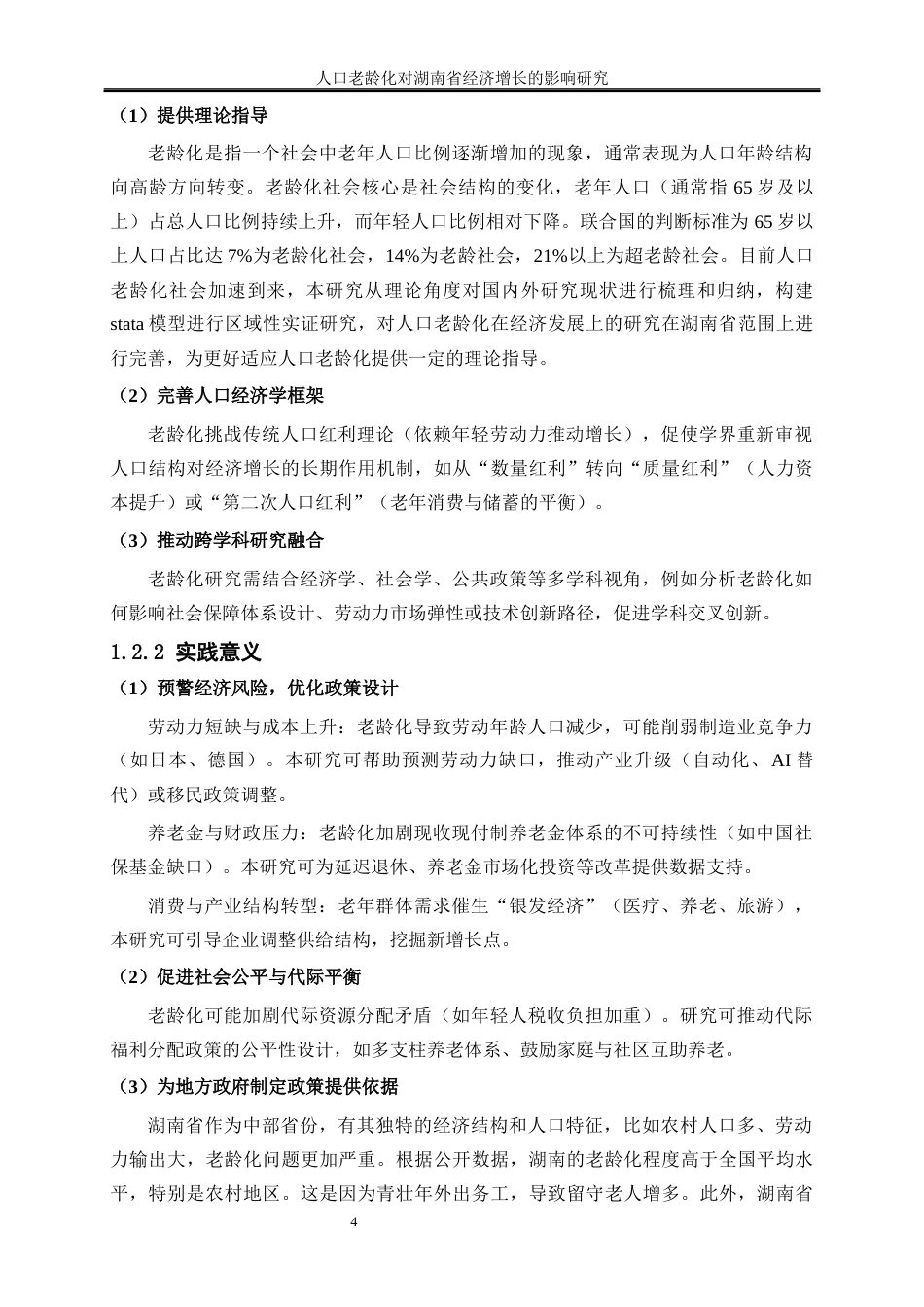 人口老龄化对湖南省经济增长的影响研究

（1）提供理论指导

老龄化是指一个社会中老年人口比例逐渐增加的现象，通常表现为人口年龄结构向高龄方向转变。老龄化社会核心是社会结构的变化，老年人口（通常指 65 岁及以上）占总人口比例持续上升，而年轻人口比例相对下降。联合国的判断标准为 65 岁以上人口占比达 7%为老龄化社会，14%为老龄社会，21%以上为超老龄社会。目前人口老龄化社会加速到来，本研究从理论角度对国内外研究现状进行梳理和归纳，构建 stata 模型进行区域性实证研究，对人口老龄化在经济发展上的研究在湖南省范围上进行完善，为更好适应人口老龄化提供一定的理论指导。

（2）完善人口经济学框架

老龄化挑战传统人口红利理论（依赖年轻劳动力推动增长），促使学界重新审视人口结构对经济增长的长期作用机制，如从“数量红利”转向“质量红利”（人力资本提升）或“第二次人口红利”（老年消费与储蓄的平衡）。

（3）推动跨学科研究融合

老龄化研究需结合经济学、社会学、公共政策等多学科视角，例如分析老龄化如何影响社会保障体系设计、劳动力市场弹性或技术创新路径，促进学科交叉创新。

1.2.2 实践意义

（1）预警经济风险，优化政策设计

劳动力短缺与成本上升：老龄化导致劳动年龄人口减少，可能削弱制造业竞争力（如日本、德国）。本研究可帮助预测劳动力缺口，推动产业升级（自动化、AI 替代）或移民政策调整。

养老金与财政压力：老龄化加剧现收现付制养老金体系的不可持续性（如中国社保基金缺口）。本研究可为延迟退休、养老金市场化投资等改革提供数据支持。

消费与产业结构转型：老年群体需求催生“银发经济”（医疗、养老、旅游），本研究可引导企业调整供给结构，挖掘新增长点。

（2）促进社会公平与代际平衡

老龄化可能加剧代际资源分配矛盾（如年轻人税收负担加重）。研究可推动代际福利分配政策的公平性设计，如多支柱养老体系、鼓励家庭与社区互助养老。

（3）为地方政府制定政策提供依据

湖南省作为中部省份，有其独特的经济结构和人口特征，比如农村人口多、劳动力输出大，老龄化问题更加严重。根据公开数据，湖南的老龄化程度高于全国平均水平，特别是农村地区。这是因为青壮年外出务工，导致留守老人增多。此外，湖南省

4